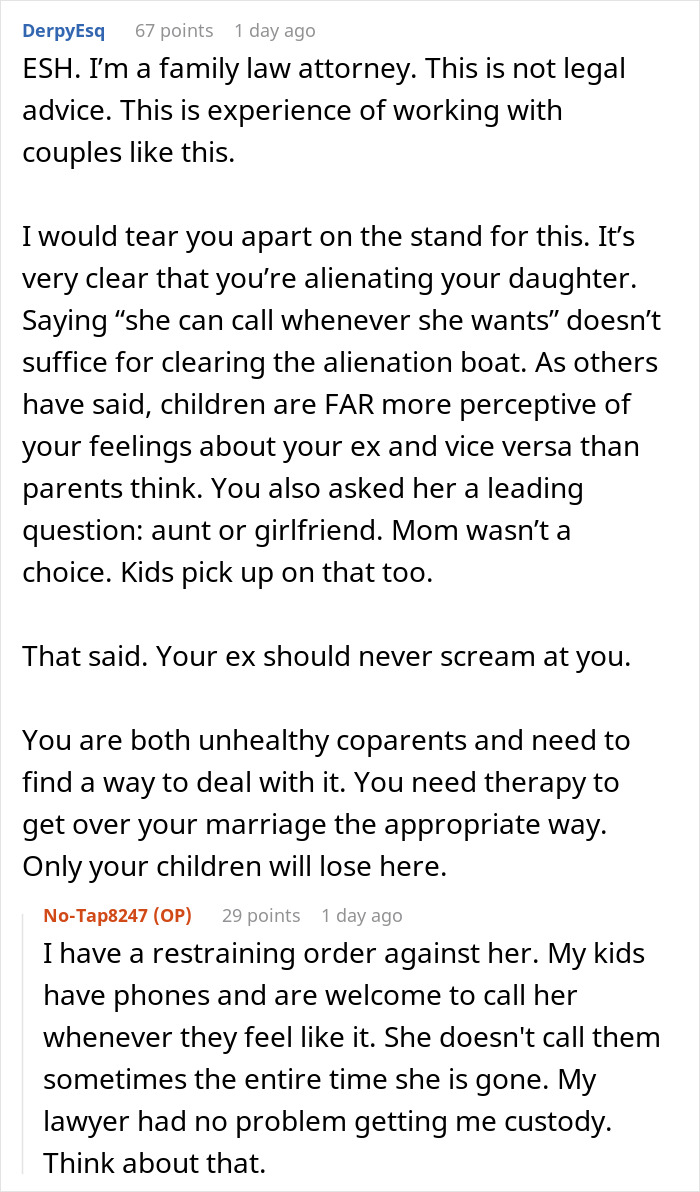 DerpyEsq 67 points 1 day ago

ESH. I'm a family law attorney. This is not legal advice. This is experience of working with couples like this.

I would tear you apart on the stand for this. It's very clear that you're alienating your daughter. Saying "she can call whenever she wants" doesn't suffice for clearing the alienation boat. As others have said, children are FAR more perceptive of your feelings about your ex and vice versa than parents think. You also asked her a leading question: aunt or girlfriend. Mom wasn't a choice. Kids pick up on that too.

That said. Your ex should never scream at you.

You are both unhealthy coparents and need to find a way to deal with it. You need therapy to get over your marriage the appropriate way. Only your children will lose here.

No-Tap8247 (OP) 29 points 1 day ago

I have a restraining order against her. My kids have phones and are welcome to call her whenever they feel like it. She doesn't call them sometimes the entire time she is gone. My lawyer had no problem getting me custody. Think about that.